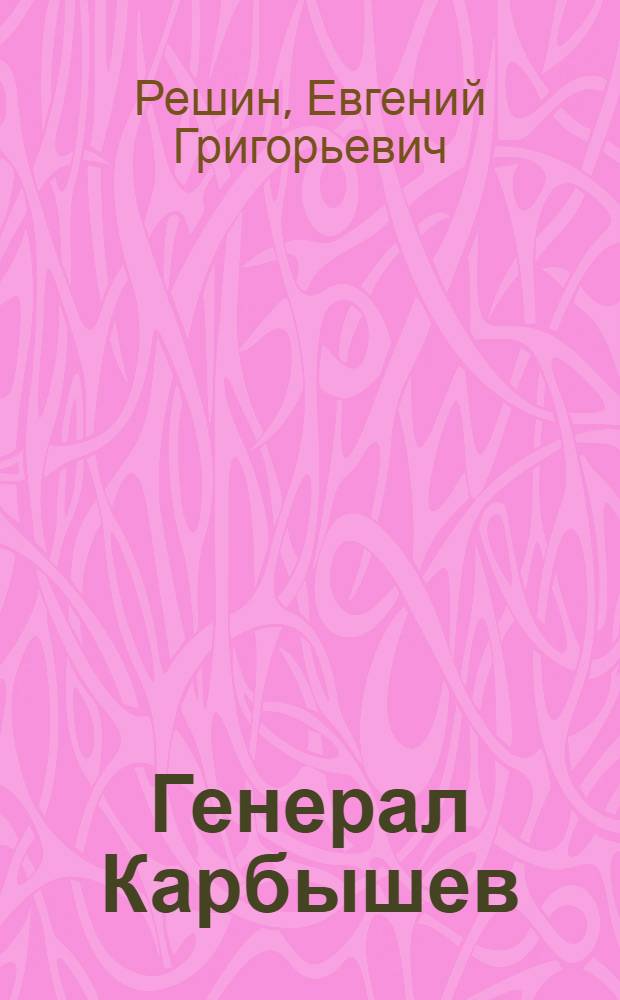 Решин, Евгений Григорьевич

Генерал Карбышев